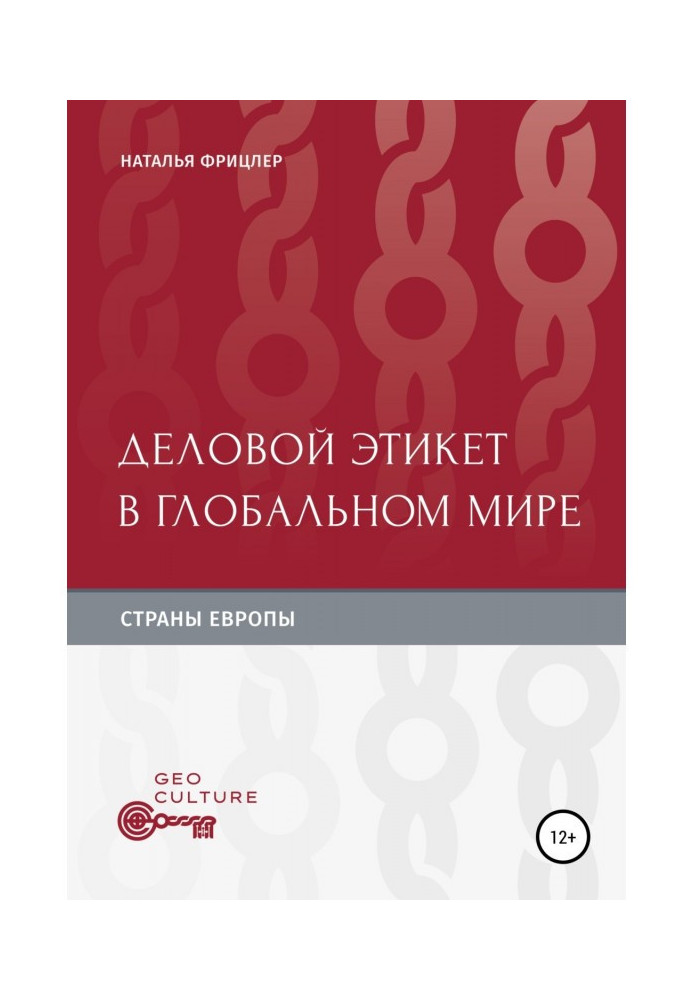 НАТАЛЬЯ ФРИЦЛЕР

ДЕЛОВОЙ ЭТИКЕТ В ГЛОБАЛЬНОМ МИРЕ

СТРАНЫ ЕВРОПЫ

GEO CULTURE

12+